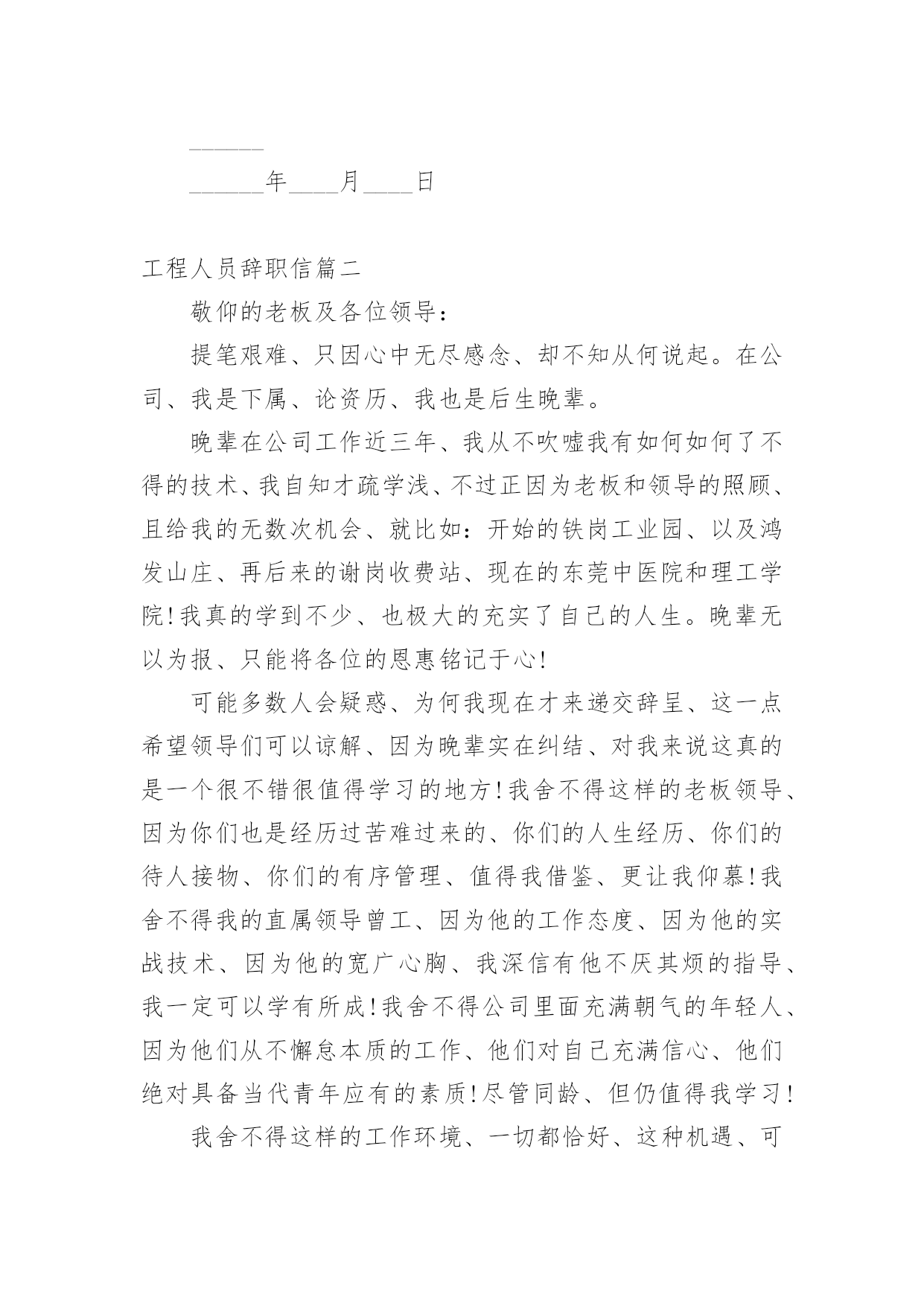 ______

______年____月____日

工程人员辞职信篇二

敬仰的老板及各位领导：

提笔艰难、只因心中无尽感念、却不知从何说起。在公司、我是下属、论资历、我也是后生晚辈。

晚辈在公司工作近三年、我从不吹嘘我有如何如何了不得的技术、我自知才疏学浅、不过正因为老板和领导的照顾、且给我的无数次机会、就比如：开始的铁岗工业园、以及鸿发山庄、再后来的谢岗收费站、现在的东莞中医院和理工学院!我真的学到不少、也极大的充实了自己的人生。晚辈无以为报、只能将各位的恩惠铭记于心!

可能多数人会疑惑、为何我现在才来递交辞呈、这一点希望领导们可以谅解、因为晚辈实在纠结、对我来说这真的是一个很不错很值得学习的地方!我舍不得这样的老板领导、因为你们也是经历过苦难过来的、你们的人生经历、你们的待人接物、你们的有序管理、值得我借鉴、更让我仰慕!我舍不得我的直属领导曾工、因为他的工作态度、因为他的实战技术、因为他的宽广心胸、我深信有他不厌其烦的指导、我一定可以学有所成!我舍不得公司里面充满朝气的年轻人、因为他们从不懈怠本质的工作、他们对自己充满信心、他们绝对具备当代青年应有的素质!尽管同龄、但仍值得我学习!

我舍不得这样的工作环境、一切都恰好、这种机遇、可